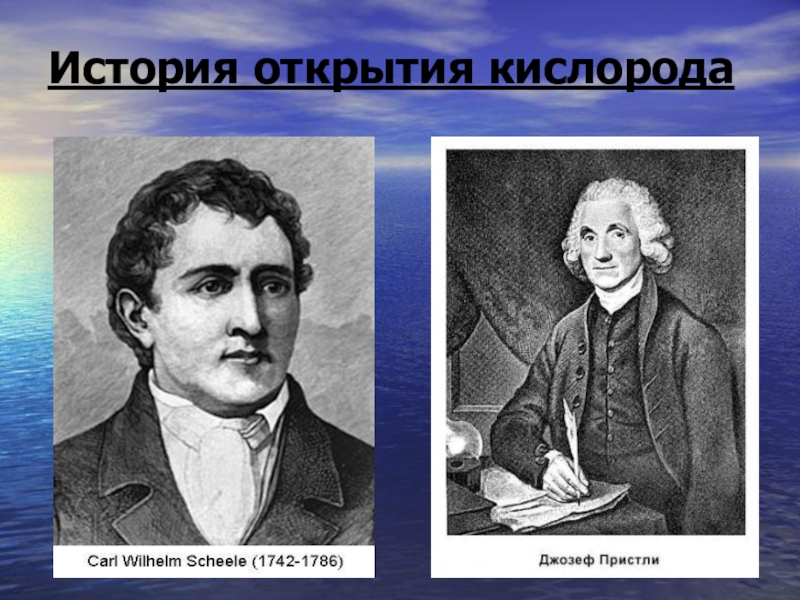 История открытия кислорода

Carl Wilhelm Scheele (1742-1786)

Джозеф Пристли